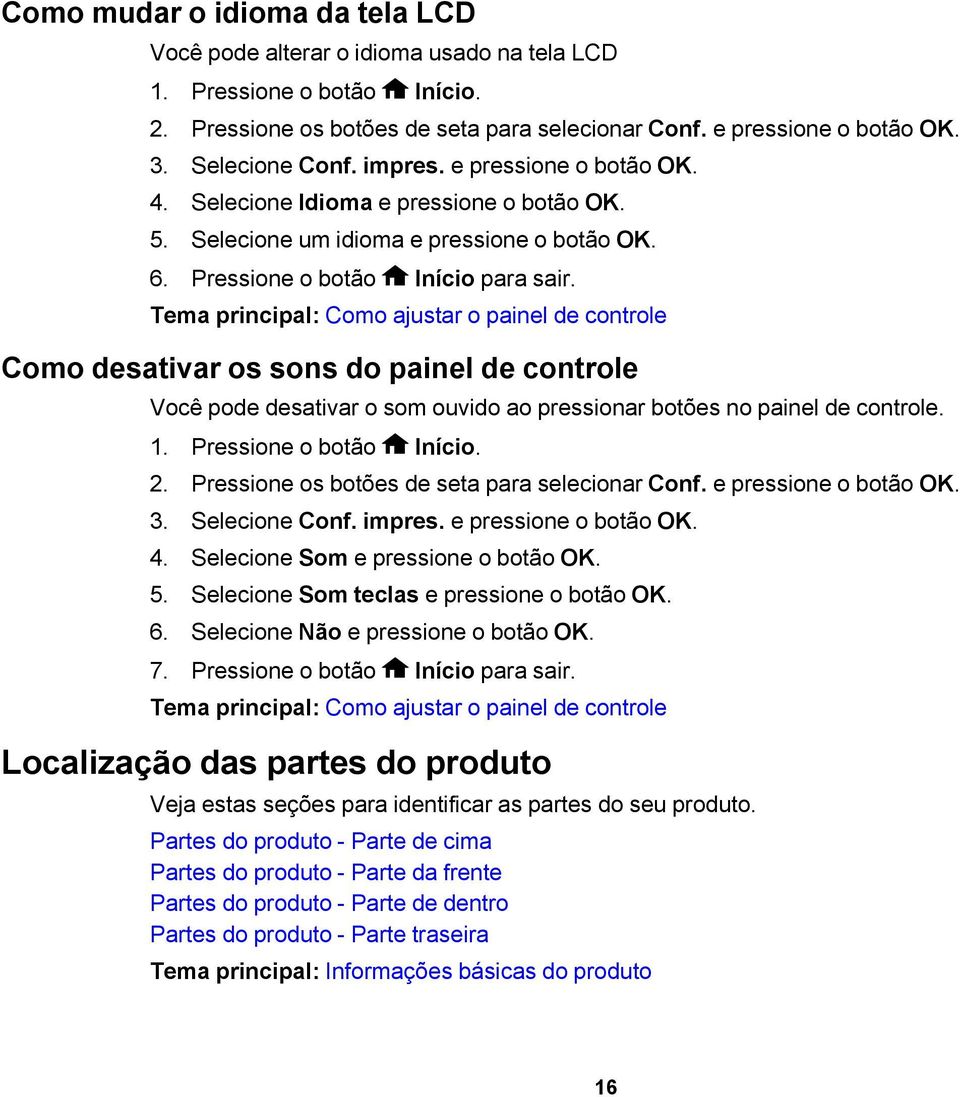 Como mudar o idioma da tela LCD

Você pode alterar o idioma usado na tela LCD

1. Pressione o botão Início.
2. Pressione os botões de seta para selecionar Conf. e pressione o botão OK.
3. Selecione Conf. impres. e pressione o botão OK.
4. Selecione Idioma e pressione o botão OK.
5. Selecione um idioma e pressione o botão OK.
6. Pressione o botão Início para sair.

Tema principal: Como ajustar o painel de controle

Como desativar os sons do painel de controle

Você pode desativar o som ouvido ao pressionar botões no painel de controle.

1. Pressione o botão Início.
2. Pressione os botões de seta para selecionar Conf. e pressione o botão OK.
3. Selecione Conf. impres. e pressione o botão OK.
4. Selecione Som e pressione o botão OK.
5. Selecione Som teclas e pressione o botão OK.
6. Selecione Não e pressione o botão OK.
7. Pressione o botão Início para sair.

Tema principal: Como ajustar o painel de controle

Localização das partes do produto

Veja estas seções para identificar as partes do seu produto.

Partes do produto - Parte de cima
Partes do produto - Parte da frente
Partes do produto - Parte de dentro
Partes do produto - Parte traseira

Tema principal: Informações básicas do produto

16